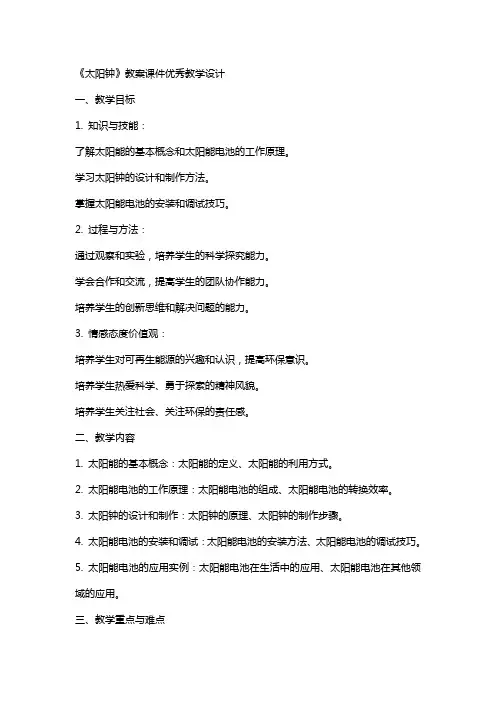 《太阳钟》教案课件优秀教学设计

一、教学目标

1. 知识与技能：

了解太阳能的基本概念和太阳能电池的工作原理。

学习太阳钟的设计和制作方法。

掌握太阳能电池的安装和调试技巧。

2. 过程与方法：

通过观察和实验，培养学生的科学探究能力。

学会合作和交流，提高学生的团队协作能力。

培养学生的创新思维和解决问题的能力。

3. 情感态度价值观：

培养学生对可再生能源的兴趣和认识，提高环保意识。

培养学生热爱科学、勇于探索的精神风貌。

培养学生关注社会、关注环保的责任感。

二、教学内容

1. 太阳能的基本概念：太阳能的定义、太阳能的利用方式。

2. 太阳能电池的工作原理：太阳能电池的组成、太阳能电池的转换效率。

3. 太阳钟的设计和制作：太阳钟的原理、太阳钟的制作步骤。

4. 太阳能电池的安装和调试：太阳能电池的安装方法、太阳能电池的调试技巧。

5. 太阳能电池的应用实例：太阳能电池在生活中的应用、太阳能电池在其他领域的应用。

三、教学重点与难点